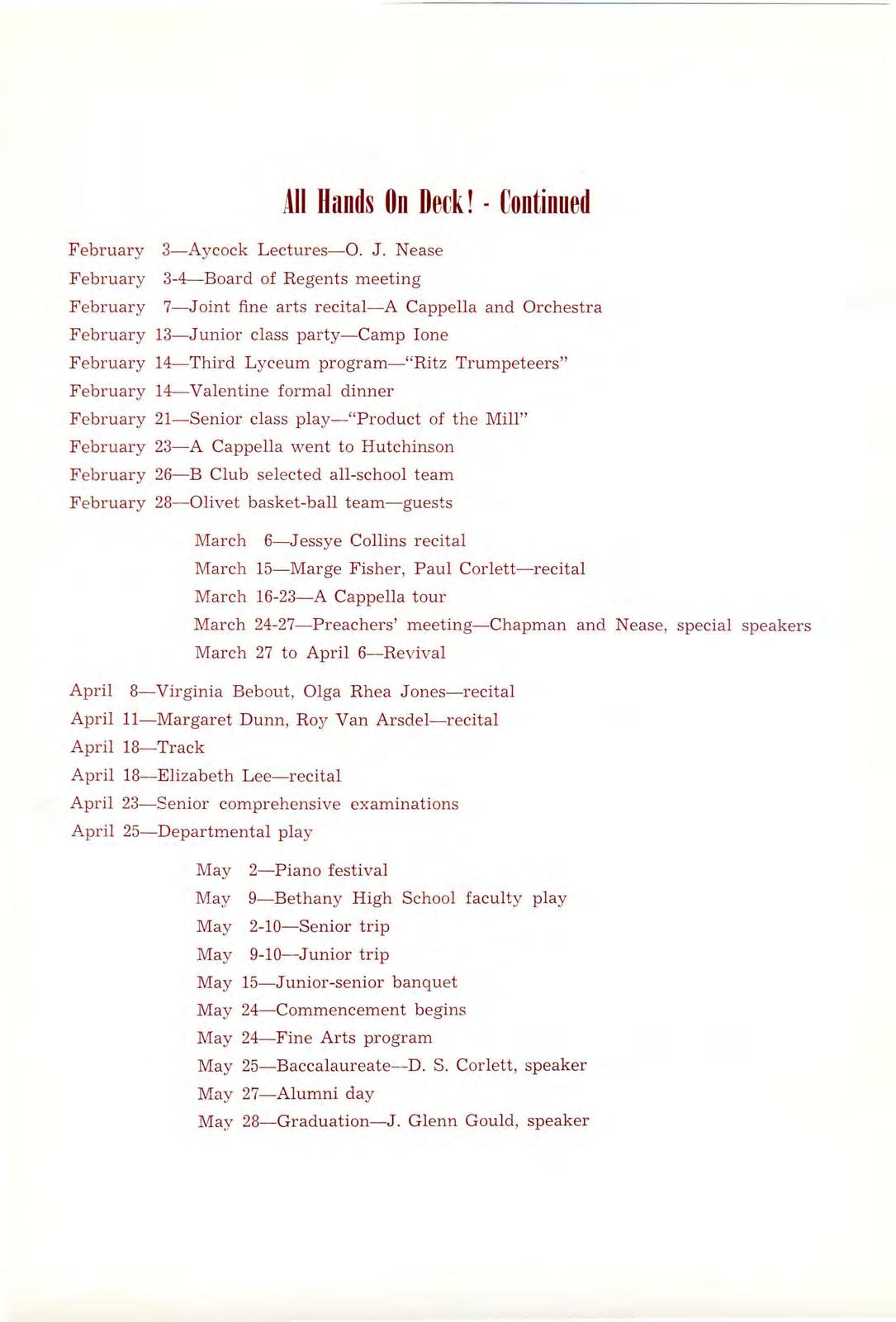 All Hands On Deck! - Continued

February 3—Aycock Lectures—O. J. Nease
February 3-4—Board of Regents meeting
February 7—Joint fine arts recital—A Cappella and Orchestra
February 13—Junior class party—Camp Ione
February 14—Third Lyceum program—"Ritz Trumpeteers"
February 14—Valentine formal dinner
February 21—Senior class play—"Product of the Mill"
February 23—A Cappella went to Hutchinson
February 26—B Club selected all-school team
February 28—Olivet basket-ball team—guests

March 6—Jessye Collins recital
March 15—Marge Fisher, Paul Corlett—recital
March 16-23—A Cappella tour
March 24-27—Preachers' meeting—Chapman and Nease, special speakers
March 27 to April 6—Revival

April 8—Virginia Bebout, Olga Rhea Jones—recital
April 11—Margaret Dunn, Roy Van Arsdel—recital
April 18—Track
April 18—Elizabeth Lee—recital
April 23—Senior comprehensive examinations
April 25—Departmental play

May 2—Piano festival
May 9—Bethany High School faculty play
May 2-10—Senior trip
May 9-10—Junior trip
May 15—Junior-senior banquet
May 24—Commencement begins
May 24—Fine Arts program
May 25—Baccalaureate—D. S. Corlett, speaker
May 27—Alumni day
May 28—Graduation—J. Glenn Gould, speaker